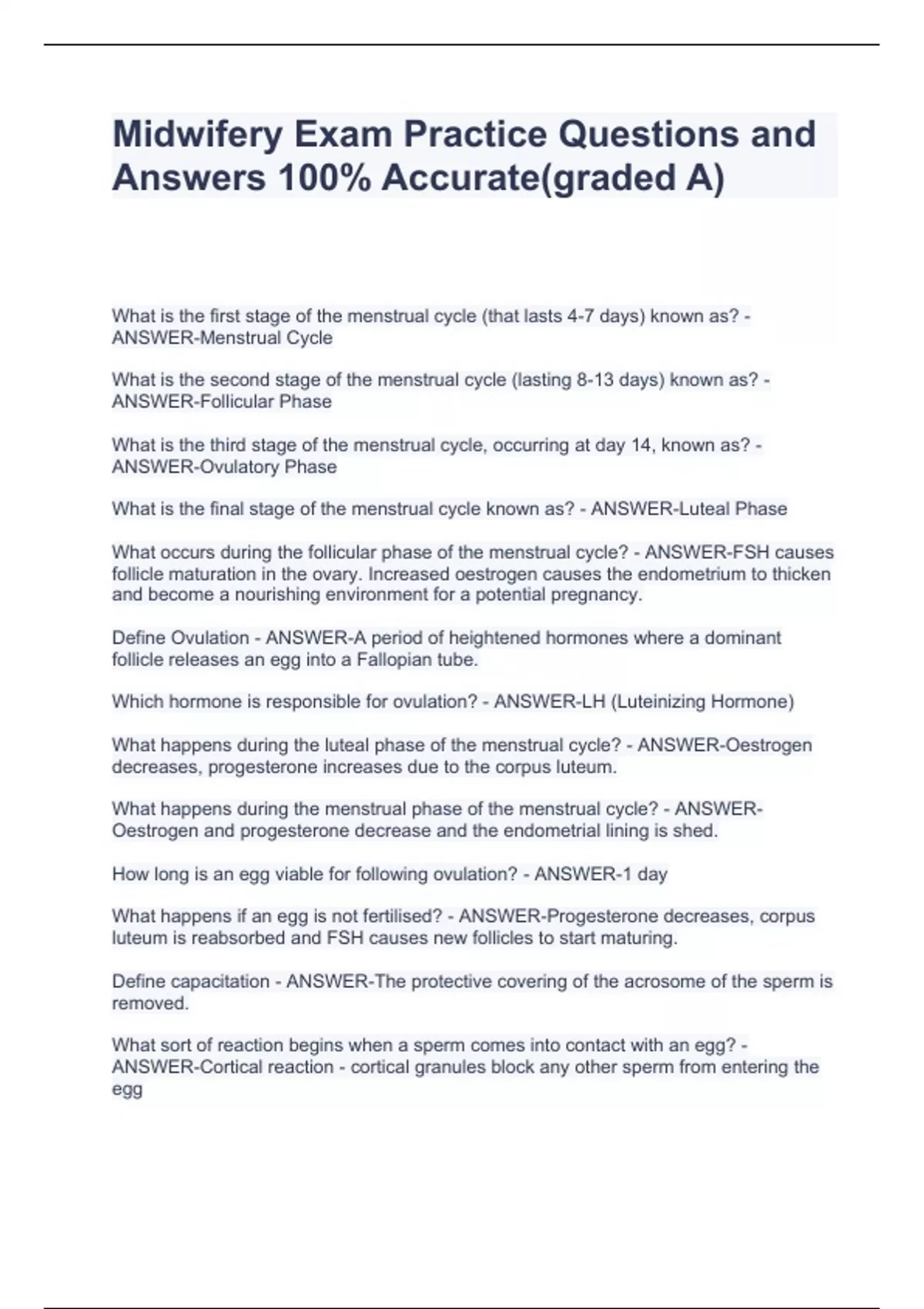 Midwifery Exam Practice Questions and Answers 100% Accurate(graded A)

What is the first stage of the menstrual cycle (that lasts 4-7 days) known as? - ANSWER-Menstrual Cycle

What is the second stage of the menstrual cycle (lasting 8-13 days) known as? - ANSWER-Follicular Phase

What is the third stage of the menstrual cycle, occurring at day 14, known as? - ANSWER-Ovulatory Phase

What is the final stage of the menstrual cycle known as? - ANSWER-Luteal Phase

What occurs during the follicular phase of the menstrual cycle? - ANSWER-FSH causes follicle maturation in the ovary. Increased oestrogen causes the endometrium to thicken and become a nourishing environment for a potential pregnancy.

Define Ovulation - ANSWER-A period of heightened hormones where a dominant follicle releases an egg into a Fallopian tube.

Which hormone is responsible for ovulation? - ANSWER-LH (Luteinizing Hormone)

What happens during the luteal phase of the menstrual cycle? - ANSWER-Oestrogen decreases, progesterone increases due to the corpus luteum.

What happens during the menstrual phase of the menstrual cycle? - ANSWER-Oestrogen and progesterone decrease and the endometrial lining is shed.

How long is an egg viable for following ovulation? - ANSWER-1 day

What happens if an egg is not fertilised? - ANSWER-Progesterone decreases, corpus luteum is reabsorbed and FSH causes new follicles to start maturing.

Define capacitation - ANSWER-The protective covering of the acrosome of the sperm is removed.

What sort of reaction begins when a sperm comes into contact with an egg? - ANSWER-Cortical reaction - cortical granules block any other sperm from entering the egg